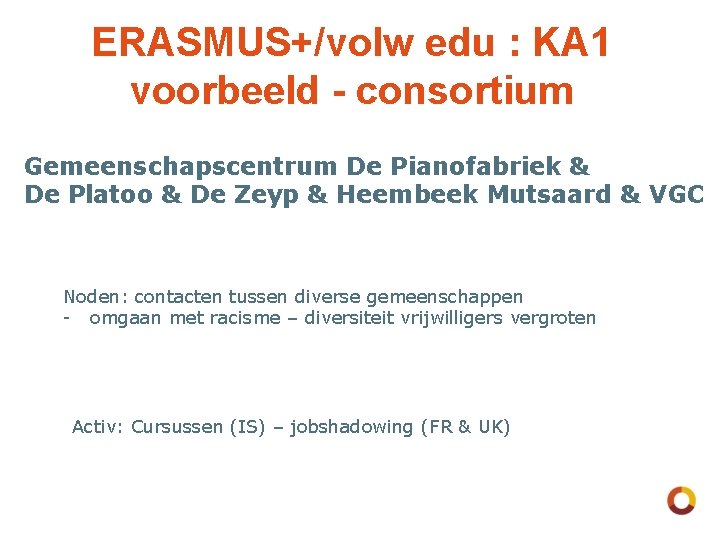 ERASMUS+/volw edu : KA1
voorbeeld - consortium

Gemeenschapscentrum De Pianofabriek &
De Platoo & De Zeyp & Heembeek Mutsaard & VGC

Noden: contacten tussen diverse gemeenschappen
- omgaan met racisme – diversiteit vrijwilligers vergroten

Activ: Cursussen (IS) – jobshadowing (FR & UK)